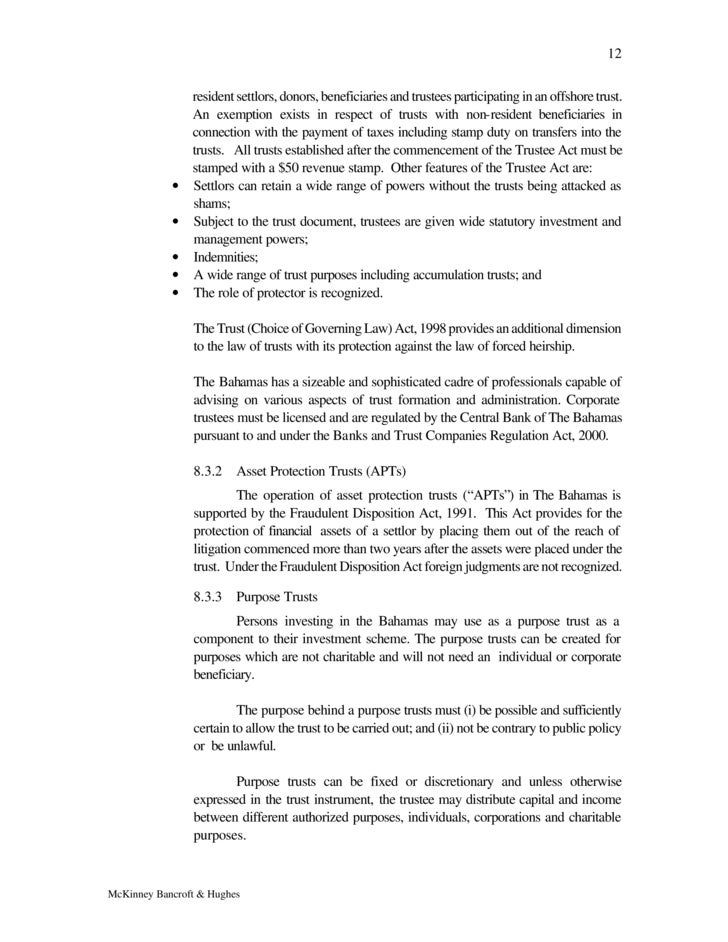 12

resident settlors, donors, beneficiaries and trustees participating in an offshore trust. An exemption exists in respect of trusts with non-resident beneficiaries in connection with the payment of taxes including stamp duty on transfers into the trusts. All trusts established after the commencement of the Trustee Act must be stamped with a $50 revenue stamp. Other features of the Trustee Act are:
• Settlors can retain a wide range of powers without the trusts being attacked as shams;
• Subject to the trust document, trustees are given wide statutory investment and management powers;
• Indemnities;
• A wide range of trust purposes including accumulation trusts; and
• The role of protector is recognized.

The Trust (Choice of Governing Law) Act, 1998 provides an additional dimension to the law of trusts with its protection against the law of forced heirship.

The Bahamas has a sizeable and sophisticated cadre of professionals capable of advising on various aspects of trust formation and administration. Corporate trustees must be licensed and are regulated by the Central Bank of The Bahamas pursuant to and under the Banks and Trust Companies Regulation Act, 2000.

8.3.2 Asset Protection Trusts (APTs)

The operation of asset protection trusts ("APTs") in The Bahamas is supported by the Fraudulent Disposition Act, 1991. This Act provides for the protection of financial assets of a settlor by placing them out of the reach of litigation commenced more than two years after the assets were placed under the trust. Under the Fraudulent Disposition Act foreign judgments are not recognized.

8.3.3 Purpose Trusts

Persons investing in the Bahamas may use as a purpose trust as a component to their investment scheme. The purpose trusts can be created for purposes which are not charitable and will not need an individual or corporate beneficiary.

The purpose behind a purpose trusts must (i) be possible and sufficiently certain to allow the trust to be carried out; and (ii) not be contrary to public policy or be unlawful.

Purpose trusts can be fixed or discretionary and unless otherwise expressed in the trust instrument, the trustee may distribute capital and income between different authorized purposes, individuals, corporations and charitable purposes.

McKinney Bancroft & Hughes